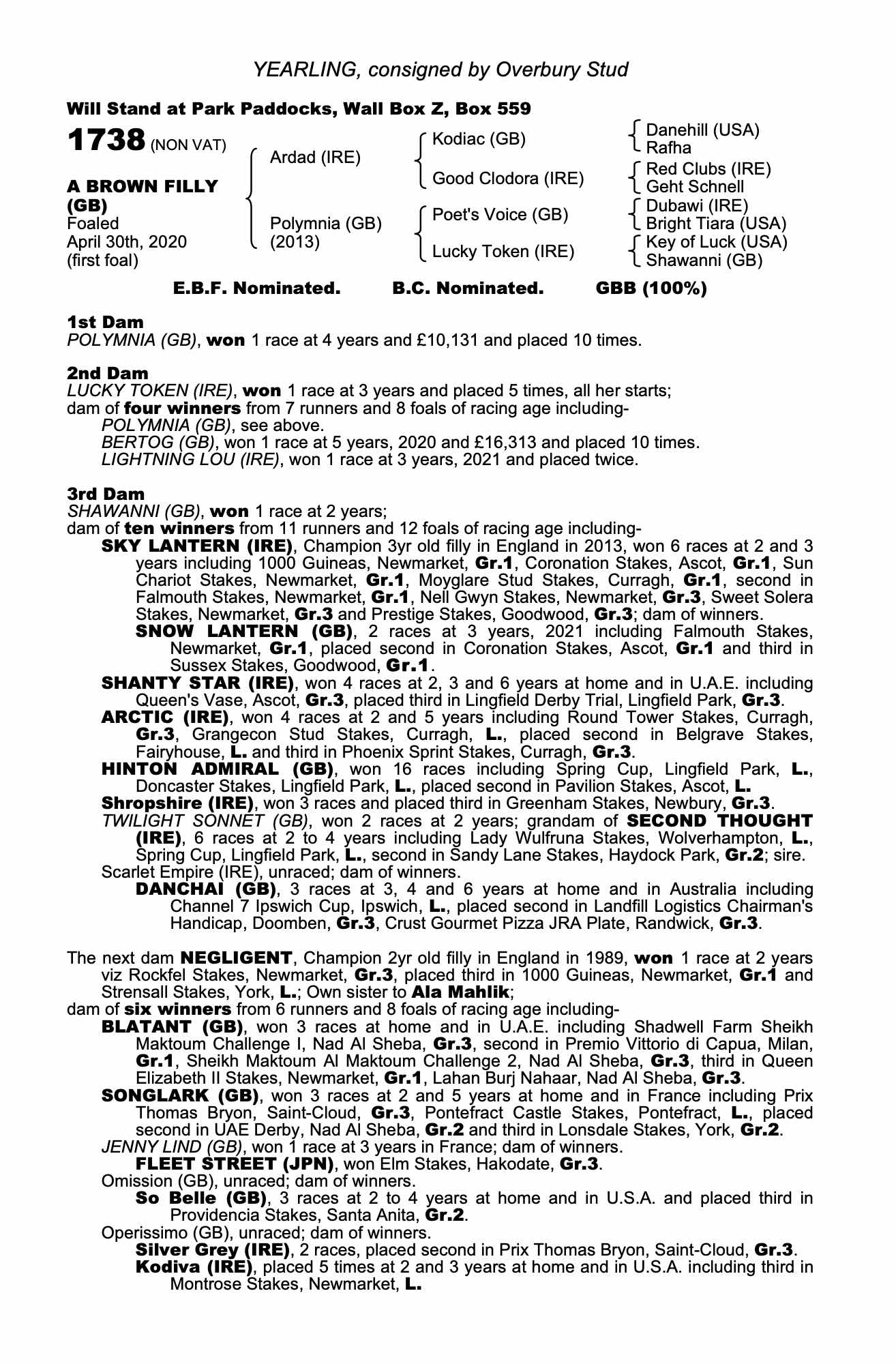 YEARLING, consigned by Overbury Stud

Will Stand at Park Paddocks, Wall Box Z, Box 559

1738 (NON VAT)

A BROWN FILLY (GB)
Foaled
April 30th, 2020
(first foal)

Ardad (IRE)

Polymnia (GB)
(2013)

Kodiac (GB)

Good Clodora (IRE)

Poet's Voice (GB)

Lucky Token (IRE)

Danehill (USA)
Rafha

Red Clubs (IRE)
Geht Schnell

Dubawi (IRE)
Bright Tiara (USA)

Key of Luck (USA)
Shawanni (GB)

E.B.F. Nominated. B.C. Nominated. GBB (100%)

1st Dam
POLYMNIA (GB), won 1 race at 4 years and £10,131 and placed 10 times.

2nd Dam
LUCKY TOKEN (IRE), won 1 race at 3 years and placed 5 times, all her starts; dam of four winners from 7 runners and 8 foals of racing age including-
POLYMNIA (GB), see above.
BERTOG (GB), won 1 race at 5 years, 2020 and £16,313 and placed 10 times.
LIGHTNING LOU (IRE), won 1 race at 3 years, 2021 and placed twice.

3rd Dam
SHAWANNI (GB), won 1 race at 2 years;
dam of ten winners from 11 runners and 12 foals of racing age including-
SKY LANTERN (IRE), Champion 3yr old filly in England in 2013, won 6 races at 2 and 3 years including 1000 Guineas, Newmarket, Gr.1, Coronation Stakes, Ascot, Gr.1, Sun Chariot Stakes, Newmarket, Gr.1, Moyglare Stud Stakes, Curragh, Gr.1, second in Falmouth Stakes, Newmarket, Gr.1, Nell Gwyn Stakes, Newmarket, Gr.3, Sweet Solera Stakes, Newmarket, Gr.3 and Prestige Stakes, Goodwood, Gr.3; dam of winners.
SNOW LANTERN (GB), 2 races at 3 years, 2021 including Falmouth Stakes, Newmarket, Gr.1, placed second in Coronation Stakes, Ascot, Gr.1 and third in Sussex Stakes, Goodwood, Gr.1.
SHANTY STAR (IRE), won 4 races at 2, 3 and 6 years at home and in U.A.E. including Queen's Vase, Ascot, Gr.3, placed third in Lingfield Derby Trial, Lingfield Park, Gr.3.
ARCTIC (IRE), won 4 races at 2 and 5 years including Round Tower Stakes, Curragh, Gr.3, Grangecon Stud Stakes, Curragh, L., placed second in Belgrave Stakes, Fairyhouse, L. and third in Phoenix Sprint Stakes, Curragh, Gr.3.
HINTON ADMIRAL (GB), won 16 races including Spring Cup, Lingfield Park, L., Doncaster Stakes, Lingfield Park, L., placed second in Pavilion Stakes, Ascot, L.
Shropshire (IRE), won 3 races and placed third in Greenham Stakes, Newbury, Gr.3.
TWILIGHT SONNET (GB), won 2 races at 2 years; grandam of SECOND THOUGHT (IRE), 6 races at 2 to 4 years including Lady Wulfruna Stakes, Wolverhampton, L., Spring Cup, Lingfield Park, L., second in Sandy Lane Stakes, Haydock Park, Gr.2; sire.
Scarlet Empire (IRE), unraced; dam of winners.
DANCHAI (GB), 3 races at 3, 4 and 6 years at home and in Australia including Channel 7 Ipswich Cup, Ipswich, L., placed second in Landfill Logistics Chairman's Handicap, Doomben, Gr.3, Crust Gourmet Pizza JRA Plate, Randwick, Gr.3.

The next dam NEGLIGENT, Champion 2yr old filly in England in 1989, won 1 race at 2 years viz Rockfel Stakes, Newmarket, Gr.3, placed third in 1000 Guineas, Newmarket, Gr.1 and Strensall Stakes, York, L.; Own sister to Ala Mahlik;
dam of six winners from 6 runners and 8 foals of racing age including-
BLATANT (GB), won 3 races at home and in U.A.E. including Shadwell Farm Sheikh Maktoum Challenge I, Nad Al Sheba, Gr.3, second in Premio Vittorio di Capua, Milan, Gr.1, Sheikh Maktoum Al Maktoum Challenge 2, Nad Al Sheba, Gr.3, third in Queen Elizabeth II Stakes, Newmarket, Gr.1, Lahan Burj Nahaar, Nad Al Sheba, Gr.3.
SONGLARK (GB), won 3 races at 2 and 5 years at home and in France including Prix Thomas Bryon, Saint-Cloud, Gr.3, Pontefract Castle Stakes, Pontefract, L., placed second in UAE Derby, Nad Al Sheba, Gr.2 and third in Lonsdale Stakes, York, Gr.2.
JENNY LIND (GB), won 1 race at 3 years in France; dam of winners.
FLEET STREET (JPN), won Elm Stakes, Hakodate, Gr.3.
Omission (GB), unraced; dam of winners.
So Belle (GB), 3 races at 2 to 4 years at home and in U.S.A. and placed third in Providencia Stakes, Santa Anita, Gr.2.
Operissimo (GB), unraced; dam of winners.
Silver Grey (IRE), 2 races, placed second in Prix Thomas Bryon, Saint-Cloud, Gr.3.
Kodiva (IRE), placed 5 times at 2 and 3 years at home and in U.S.A. including third in Montrose Stakes, Newmarket, L.